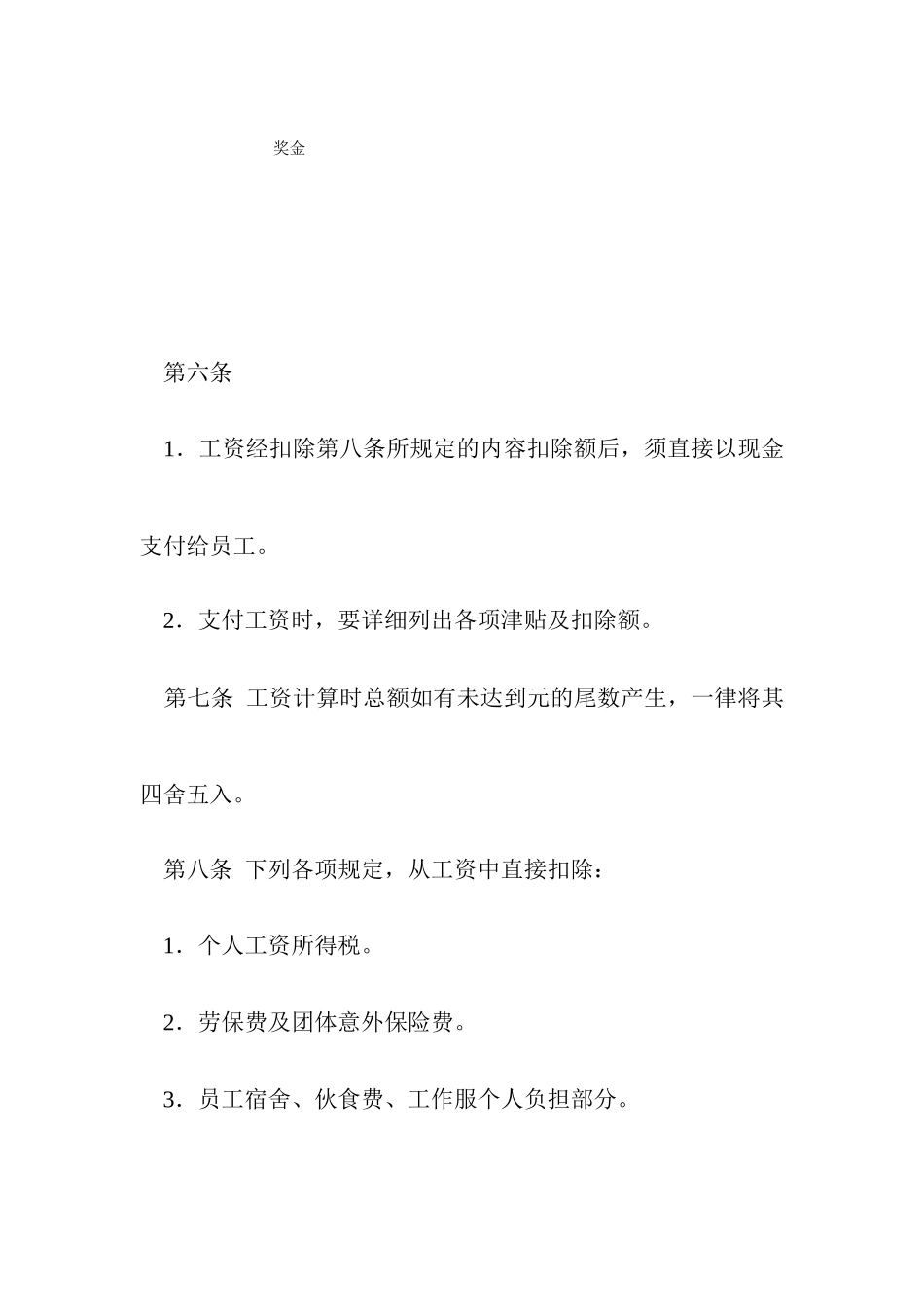 奖金

第六条

1．工资经扣除第八条所规定的内容扣除额后，须直接以现金支付给员工。

2．支付工资时，要详细列出各项津贴及扣除额。

第七条 工资计算时总额如有未达到元的尾数产生，一律将其四舍五入。

第八条 下列各项规定，从工资中直接扣除：

1．个人工资所得税。

2．劳保费及团体意外保险费。

3．员工宿舍、伙食费、工作服个人负担部分。